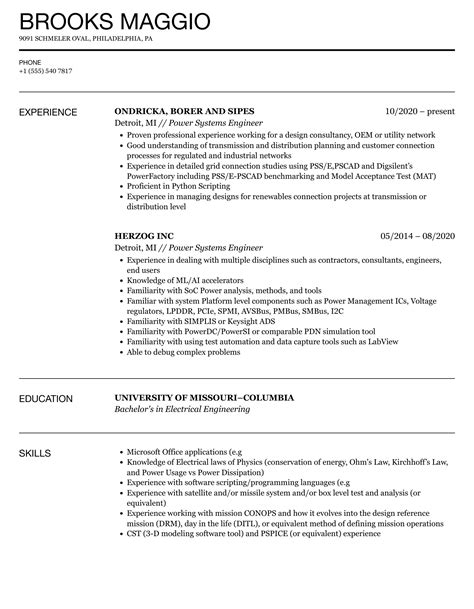 BROOKS MAGGIO
9091 SCHMELER OVAL, PHILADELPHIA, PA

PHONE
+1 (555) 540 7817

EXPERIENCE

ONDRICKA, BORER AND SIPES
10/2020 – present
Detroit, MI // Power Systems Engineer
• Proven professional experience working for a design consultancy, OEM or utility network
• Good understanding of transmission and distribution planning and customer connection processes for regulated and industrial networks
• Experience in detailed grid connection studies using PSS/E,PSCAD and Digsilent's PowerFactory including PSS/E-PSCAD benchmarking and Model Acceptance Test (MAT)
• Proficient in Python Scripting
• Experience in managing designs for renewables connection projects at transmission or distribution level

HERZOG INC
05/2014 – 08/2020
Detroit, MI // Power Systems Engineer
• Experience in dealing with multiple disciplines such as contractors, consultants, engineers, end users
• Knowledge of ML/AI accelerators
• Familiarity with SoC Power analysis, methods, and tools
• Familiar with system Platform level components such as Power Management ICs, Voltage regulators, LPDDR, PCIe, SPMI, AVSBus, PMBus, SMBus, I2C
• Familiarity with SIMPLIS or Keysight ADS
• Familiarity with PowerDC/PowerSI or comparable PDN simulation tool
• Familiarity with using test automation and data capture tools such as LabView
• Able to debug complex problems

EDUCATION

UNIVERSITY OF MISSOURI–COLUMBIA
Bachelor's in Electrical Engineering

SKILLS

• Microsoft Office applications (e.g
• Knowledge of Electrical laws of Physics (conservation of energy, Ohm's Law, Kirchhoff's Law, and Power Usage vs Power Dissipation)
• Experience with software scripting/programming languages (e.g
• Experience with satellite and/or missile system and/or box level test and analysis (or equivalent)
• Experience working with mission CONOPS and how it evolves into the design reference mission (DRM), day in the life (DITL), or equivalent method of defining mission operations
• CST (3-D modeling software tool) and PSPICE (or equivalent) experience